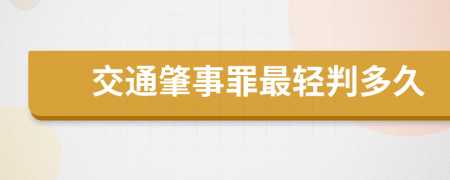 交通肇事罪最轻判多久